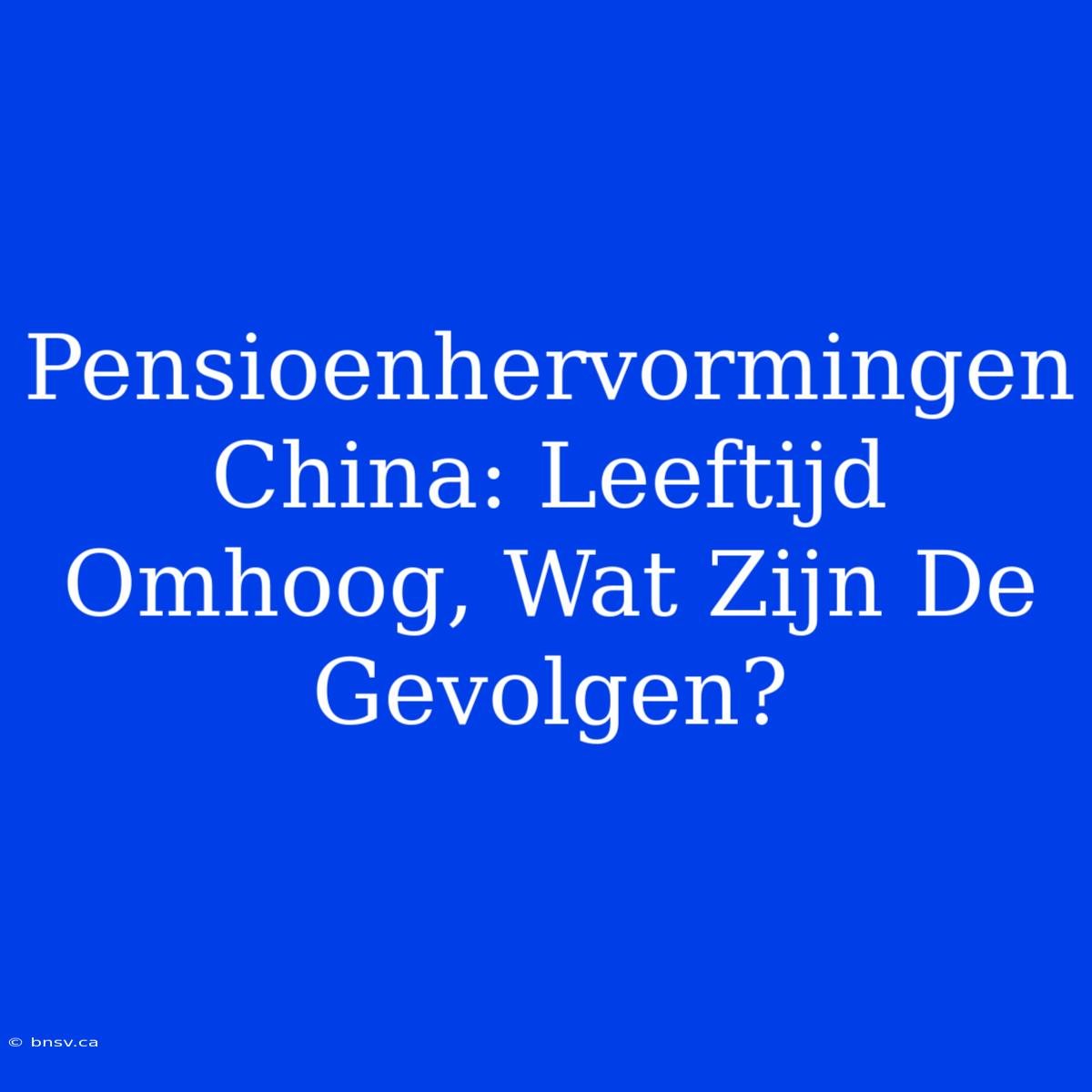 Pensioenhervormingen China: Leeftijd Omhoog, Wat Zijn De Gevolgen?

© bnsv.ca